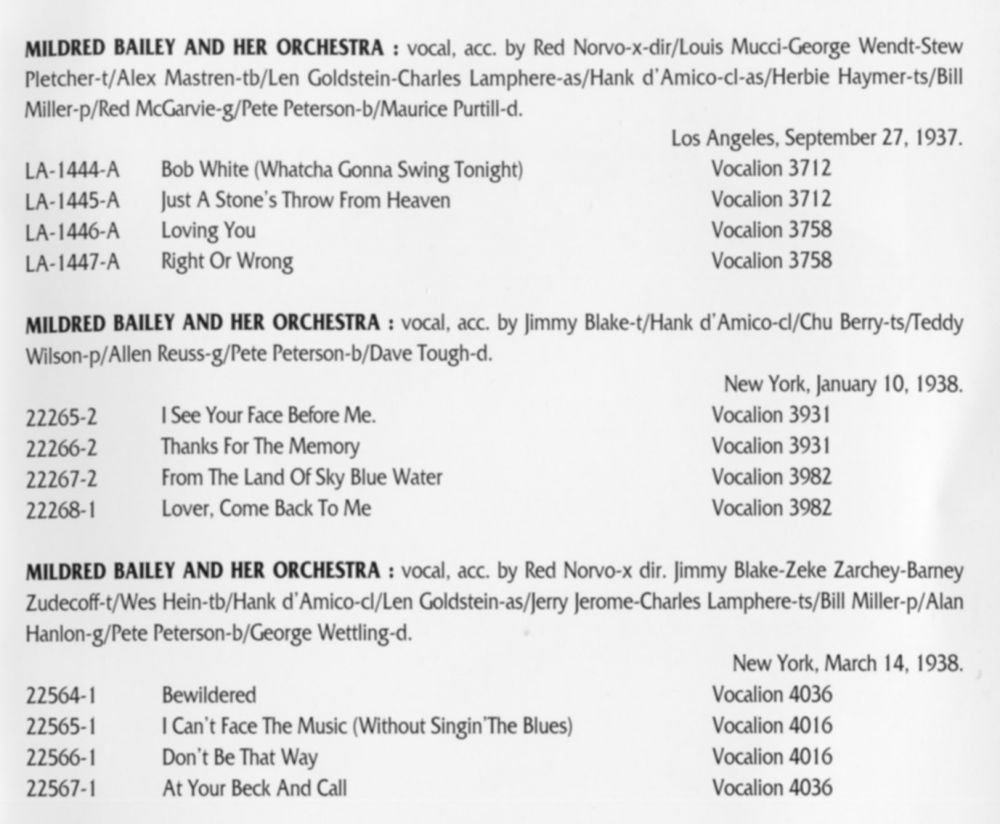 **MILDRED BAILEY AND HER ORCHESTRA :** vocal, acc. by Red Norvo-x-dir/Louis Mucci-George Wendt-Stew Pletcher-t/Alex Mastren-tb/Len Goldstein-Charles Lamphere-as/Hank d'Amico-cl-as/Herbie Haymer-ts/Bill Miller-p/Red McGarvie-g/Pete Peterson-b/Maurice Purtill-d.

Los Angeles, September 27, 1937.

| | | |
|---|---|---|
| LA-1444-A | Bob White (Whatcha Gonna Swing Tonight) | Vocalion 3712 |
| LA-1445-A | Just A Stone's Throw From Heaven | Vocalion 3712 |
| LA-1446-A | Loving You | Vocalion 3758 |
| LA-1447-A | Right Or Wrong | Vocalion 3758 |

**MILDRED BAILEY AND HER ORCHESTRA :** vocal, acc. by Jimmy Blake-t/Hank d'Amico-cl/Chu Berry-ts/Teddy Wilson-p/Allen Reuss-g/Pete Peterson-b/Dave Tough-d.

New York, January 10, 1938.

| | | |
|---|---|---|
| 22265-2 | I See Your Face Before Me. | Vocalion 3931 |
| 22266-2 | Thanks For The Memory | Vocalion 3931 |
| 22267-2 | From The Land Of Sky Blue Water | Vocalion 3982 |
| 22268-1 | Lover, Come Back To Me | Vocalion 3982 |

**MILDRED BAILEY AND HER ORCHESTRA :** vocal, acc. by Red Norvo-x dir. Jimmy Blake-Zeke Zarchey-Barney Zudecoff-t/Wes Hein-tb/Hank d'Amico-cl/Len Goldstein-as/Jerry Jerome-Charles Lamphere-ts/Bill Miller-p/Alan Hanlon-g/Pete Peterson-b/George Wettling-d.

New York, March 14, 1938.

| | | |
|---|---|---|
| 22564-1 | Bewildered | Vocalion 4036 |
| 22565-1 | I Can't Face The Music (Without Singin'The Blues) | Vocalion 4016 |
| 22566-1 | Don't Be That Way | Vocalion 4016 |
| 22567-1 | At Your Beck And Call | Vocalion 4036 |